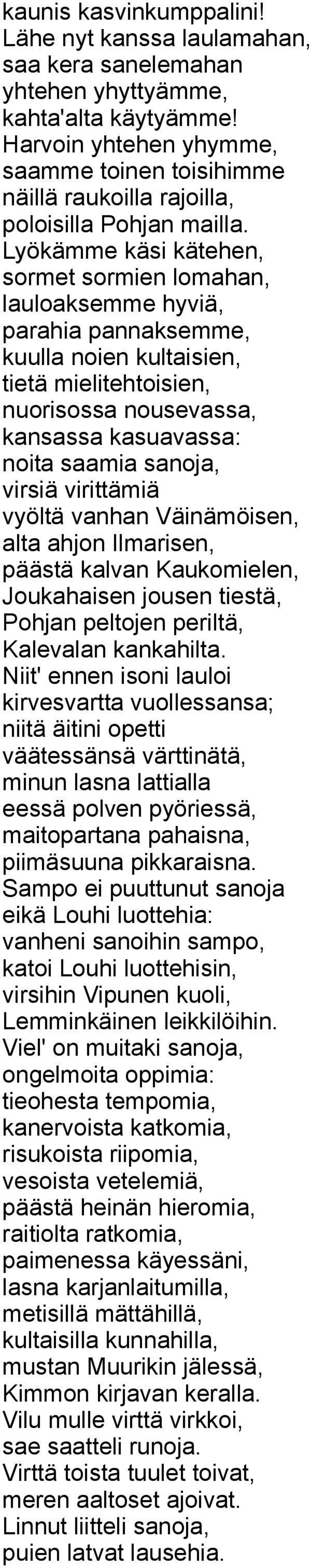 kaunis kasvinkumppalini!
Lähe nyt kanssa laulamahan,
saa kera sanelemahan
yhtehen yhyttyämme,
kahta'alta käytyämme!
Harvoin yhtehen yhymme,
saamme toinen toisihimme
näillä raukoilla rajoilla,
poloisilla Pohjan mailla.
Lyökämme käsi kätehen,
sormet sormien lomahan,
lauloaksemme hyviä,
parahia pannaksemme,
kuulla noien kultaisien,
tietä mielitehtoisien,
nuorisossa nousevassa,
kansassa kasuavassa:
noita saamia sanoja,
virsiä virittämiä
vyöltä vanhan Väinämöisen,
alta ahjon Ilmarisen,
päästä kalvan Kaukomielen,
Joukahaisen jousen tiestä,
Pohjan peltojen periltä,
Kalevalan kankahilta.
Niit' ennen isoni lauloi
kirvesvartta vuollessansa;
niitä äitini opetti
väätessänsä värttinätä,
minun lasna lattialla
eessä polven pyöriessä,
maitopartana pahaisna,
piimäsuuna pikkaraisna.
Sampo ei puuttunut sanoja
eikä Louhi luottehia:
vanheni sanoihin sampo,
katoi Louhi luottehisin,
virsihin Vipunen kuoli,
Lemminkäinen leikkilöihin.
Viel' on muitaki sanoja,
ongelmoita oppimia:
tieohesta tempomia,
kanervoista katkomia,
risukoista riipomia,
vesoista vetelemiä,
päästä heinän hieromia,
raitiolta ratkomia,
paimenessa käyessäni,
lasna karjanlaitumilla,
metisillä mättähillä,
kultaisilla kunnahilla,
mustan Muurikin jälessä,
Kimmon kirjavan keralla.
Vilu mulle virttä virkkoi,
sae saatteli runoja.
Virttä toista tuulet toivat,
meren aaltoset ajoivat.
Linnut liitteli sanoja,
puien latvat lausehia.